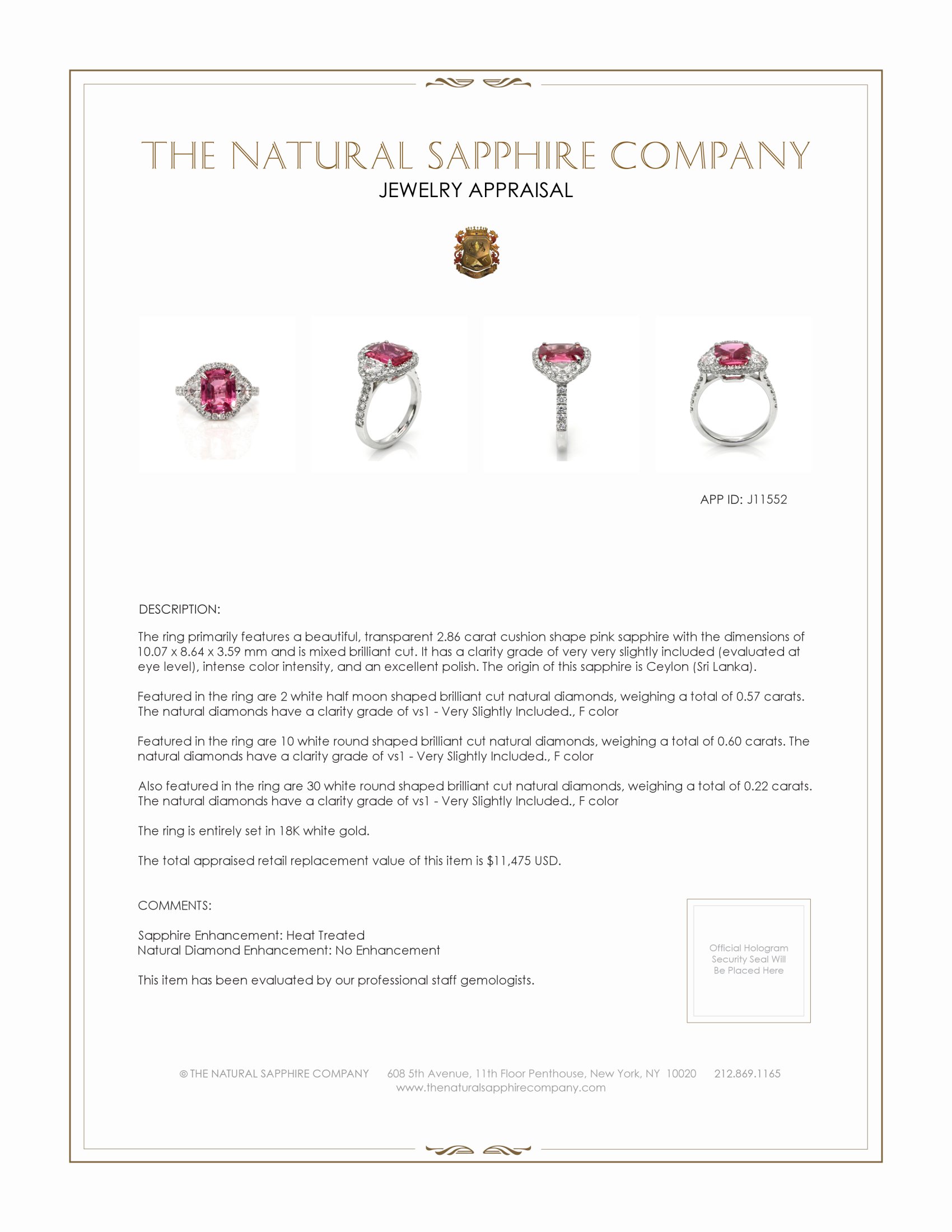 THE NATURAL SAPPHIRE COMPANY
JEWELRY APPRAISAL

APP ID: J11552

DESCRIPTION:

The ring primarily features a beautiful, transparent 2.86 carat cushion shape pink sapphire with the dimensions of 10.07 x 8.64 x 3.59 mm and is mixed brilliant cut. It has a clarity grade of very very slightly included (evaluated at eye level), intense color intensity, and an excellent polish. The origin of this sapphire is Ceylon (Sri Lanka).

Featured in the ring are 2 white half moon shaped brilliant cut natural diamonds, weighing a total of 0.57 carats. The natural diamonds have a clarity grade of vs1 - Very Slightly Included., F color

Featured in the ring are 10 white round shaped brilliant cut natural diamonds, weighing a total of 0.60 carats. The natural diamonds have a clarity grade of vs1 - Very Slightly Included., F color

Also featured in the ring are 30 white round shaped brilliant cut natural diamonds, weighing a total of 0.22 carats. The natural diamonds have a clarity grade of vs1 - Very Slightly Included., F color

The ring is entirely set in 18K white gold.

The total appraised retail replacement value of this item is $11,475 USD.

COMMENTS:

Sapphire Enhancement: Heat Treated
Natural Diamond Enhancement: No Enhancement

This item has been evaluated by our professional staff gemologists.

Official Hologram Security Seal Will Be Placed Here

© THE NATURAL SAPPHIRE COMPANY 608 5th Avenue, 11th Floor Penthouse, New York, NY 10020 212.869.1165
www.thenaturalsapphirecompany.com